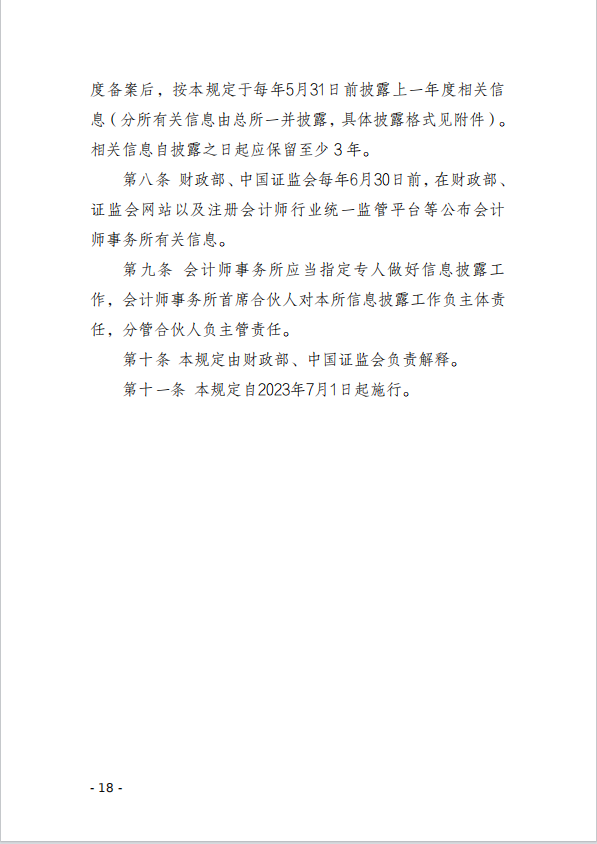 度备案后，按本规定于每年5月31日前披露上一年度相关信息（分所有关信息由总所一并披露，具体披露格式见附件）。相关信息自披露之日起应保留至少3年。

第八条 财政部、中国证监会每年6月30日前，在财政部、证监会网站以及注册会计师行业统一监管平台等公布会计师事务所有关信息。

第九条 会计师事务所应当指定专人做好信息披露工作，会计师事务所首席合伙人对本所信息披露工作负主体责任，分管合伙人负主管责任。

第十条 本规定由财政部、中国证监会负责解释。

第十一条 本规定自2023年7月1日起施行。

- 18 -